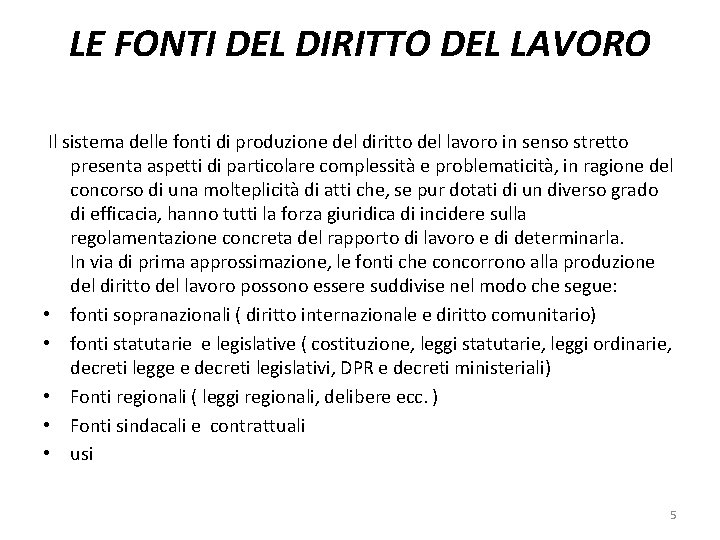 LE FONTI DEL DIRITTO DEL LAVORO

Il sistema delle fonti di produzione del diritto del lavoro in senso stretto presenta aspetti di particolare complessità e problematicità, in ragione del concorso di una molteplicità di atti che, se pur dotati di un diverso grado di efficacia, hanno tutti la forza giuridica di incidere sulla regolamentazione concreta del rapporto di lavoro e di determinarla.
In via di prima approssimazione, le fonti che concorrono alla produzione del diritto del lavoro possono essere suddivise nel modo che segue:

• fonti sopranazionali ( diritto internazionale e diritto comunitario)
• fonti statutarie e legislative ( costituzione, leggi statutarie, leggi ordinarie, decreti legge e decreti legislativi, DPR e decreti ministeriali)
• Fonti regionali ( leggi regionali, delibere ecc. )
• Fonti sindacali e contrattuali
• usi

5